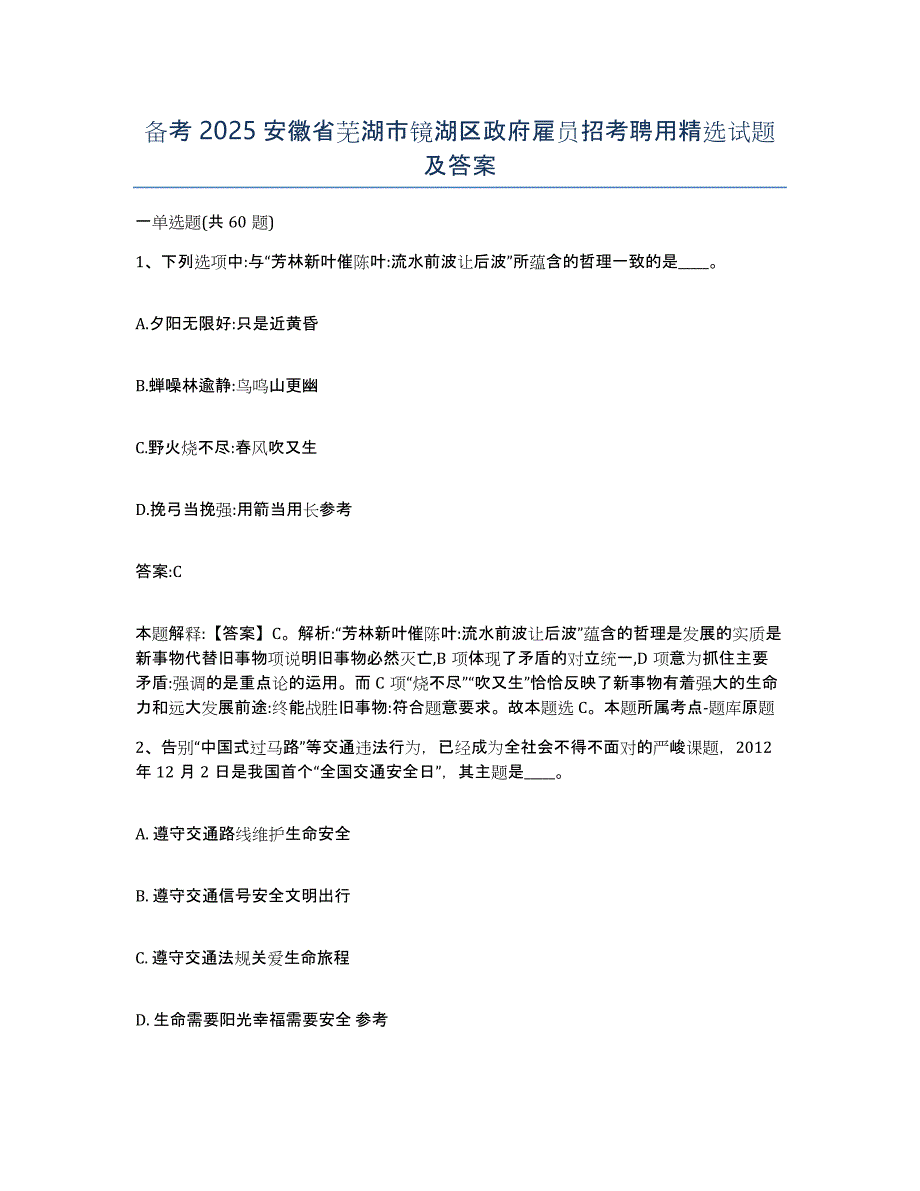 备考 2025 安徽省芜湖市镜湖区政府雇员招考聘用精选试题及答案

一单选题(共 60 题)

1、下列选项中:与“芳林新叶催陈叶:流水前波让后波”所蕴含的哲理一致的是____。

A.夕阳无限好:只是近黄昏

B.蝉噪林逾静:鸟鸣山更幽

C.野火烧不尽:春风吹又生

D.挽弓当挽强:用箭当用长参考

答案:C

本题解释:【答案】C。解析:“芳林新叶催陈叶:流水前波让后波”蕴含的哲理是发展的实质是新事物代替旧事物项说明旧事物必然灭亡,B 项体现了矛盾的对立统一,D 项意为抓住主要矛盾:强调的是重点论的运用。而 C 项“烧不尽”“吹又生”恰恰反映了新事物有着强大的生命力和远大发展前途:终能战胜旧事物:符合题意要求。故本题选 C。本题所属考点-题库原题

2、告别“中国式过马路”等交通违法行为，已经成为全社会不得不面对的严峻课题，2012 年 12 月 2 日是我国首个“全国交通安全日”，其主题是____。

A. 遵守交通路线维护生命安全

B. 遵守交通信号安全文明出行

C. 遵守交通法规关爱生命旅程

D. 生命需要阳光幸福需要安全 参考